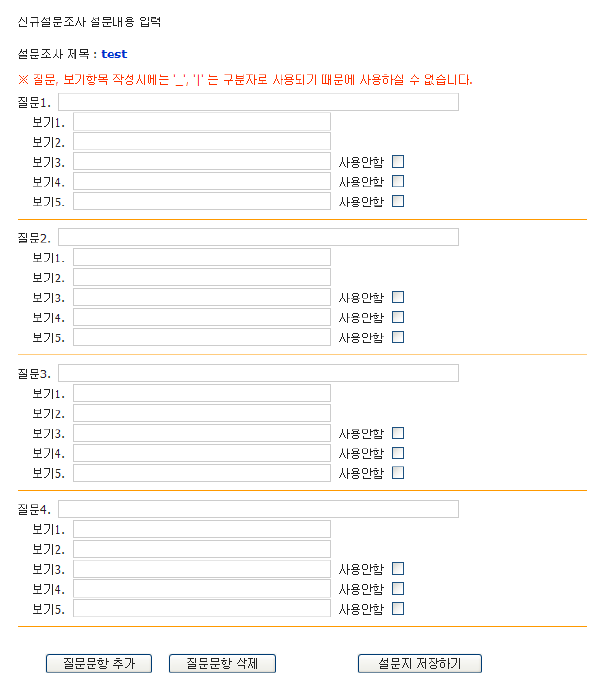 신규설문조사 설문내용 입력

설문조사 제목 : test

※ 질문, 보기항목 작성시에는 '_', '|' 는 구분자로 사용되기 때문에 사용하실 수 없습니다.

질문1.
보기1.
보기2.
보기3. 사용안함
보기4. 사용안함
보기5. 사용안함

질문2.
보기1.
보기2.
보기3. 사용안함
보기4. 사용안함
보기5. 사용안함

질문3.
보기1.
보기2.
보기3. 사용안함
보기4. 사용안함
보기5. 사용안함

질문4.
보기1.
보기2.
보기3. 사용안함
보기4. 사용안함
보기5. 사용안함

질문문항 추가 질문문항 삭제 설문지 저장하기